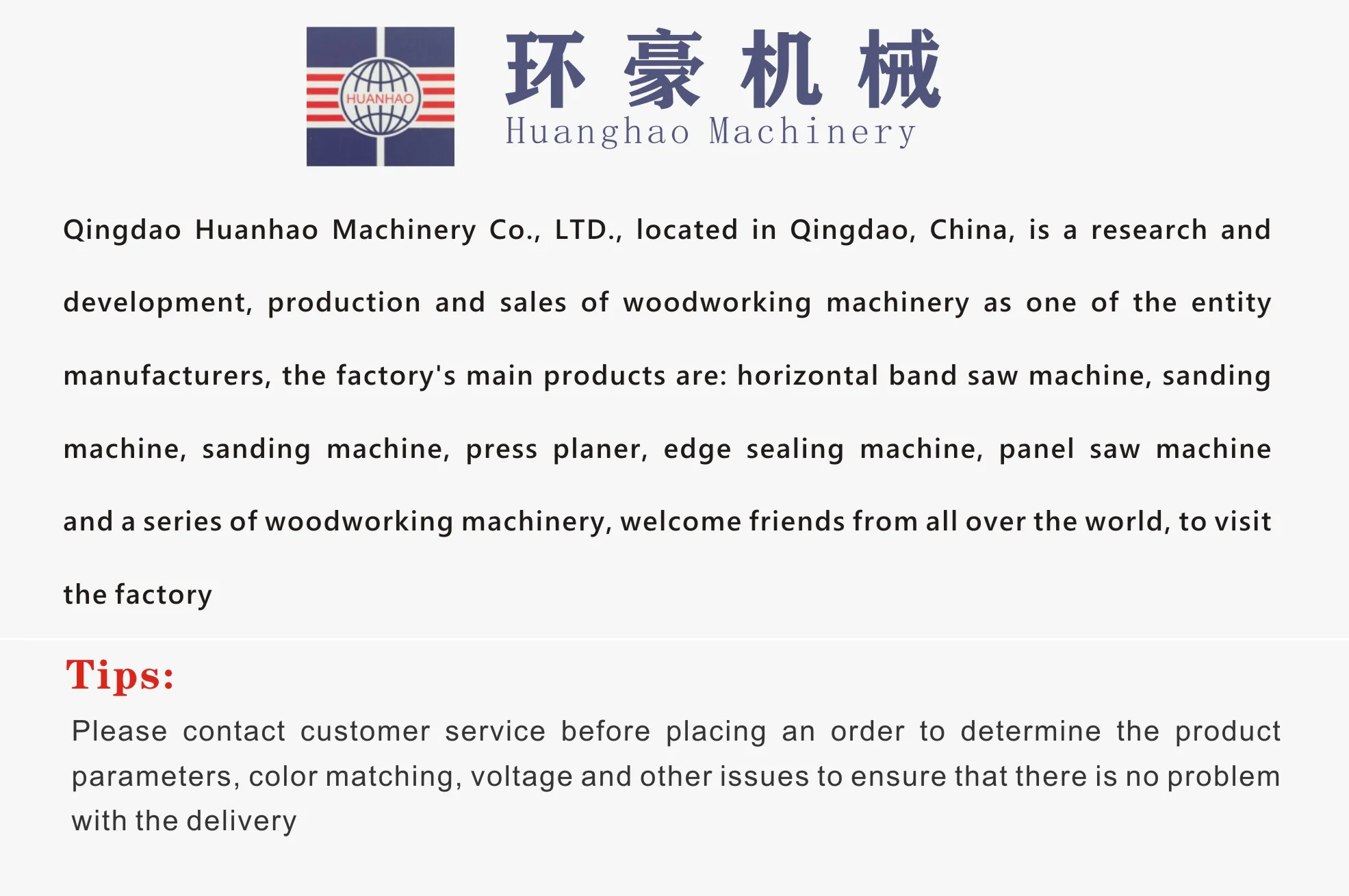 HUANHAO

环豪机械
Huanghao Machinery

Qingdao Huanhao Machinery Co., LTD., located in Qingdao, China, is a research and development, production and sales of woodworking machinery as one of the entity manufacturers, the factory's main products are: horizontal band saw machine, sanding machine, sanding machine, press planer, edge sealing machine, panel saw machine and a series of woodworking machinery, welcome friends from all over the world, to visit the factory

Tips:

Please contact customer service before placing an order to determine the product parameters, color matching, voltage and other issues to ensure that there is no problem with the delivery